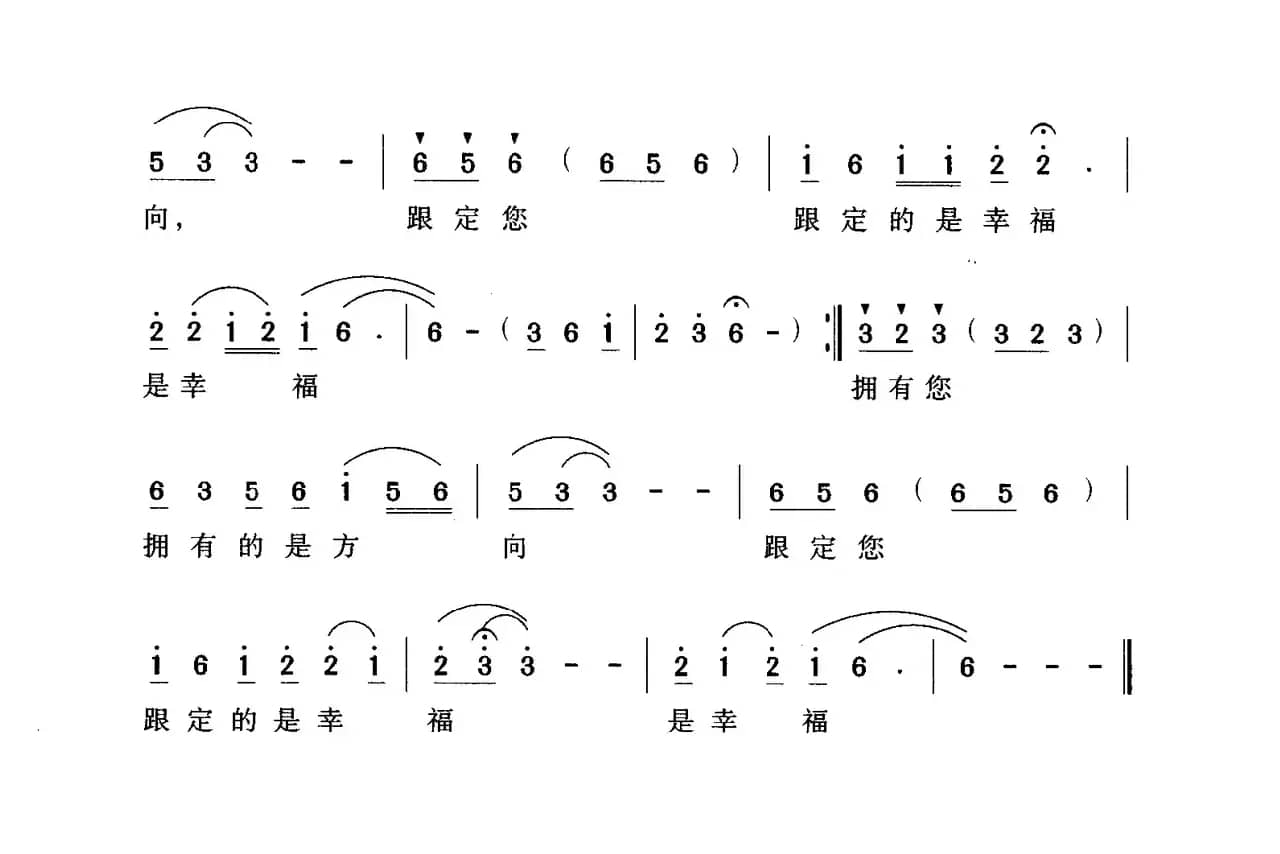 5 3 3 - - | 6 5 6 ( 6 5 6 ) | 1 6 1 1 2 2 . |
向， 跟定您 跟定的是幸福

2 2 1 2 1 6 . | 6 - ( 3 6 1 | 2 3 6 - ) :‖ 3 2 3 ( 3 2 3 ) |
是幸 福 拥有您

6 3 5 6 1 5 6 | 5 3 3 - - | 6 5 6 ( 6 5 6 ) |
拥有的是方 向 跟定您

1 6 1 2 2 1 | 2 3 3 - - | 2 1 2 1 6 . | 6 - - - ‖
跟定的是幸 福 是幸 福